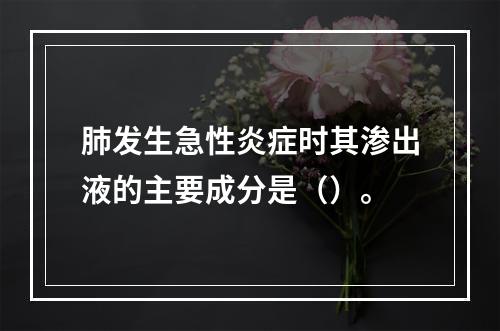 肺发生急性炎症时其渗出液的主要成分是（）。